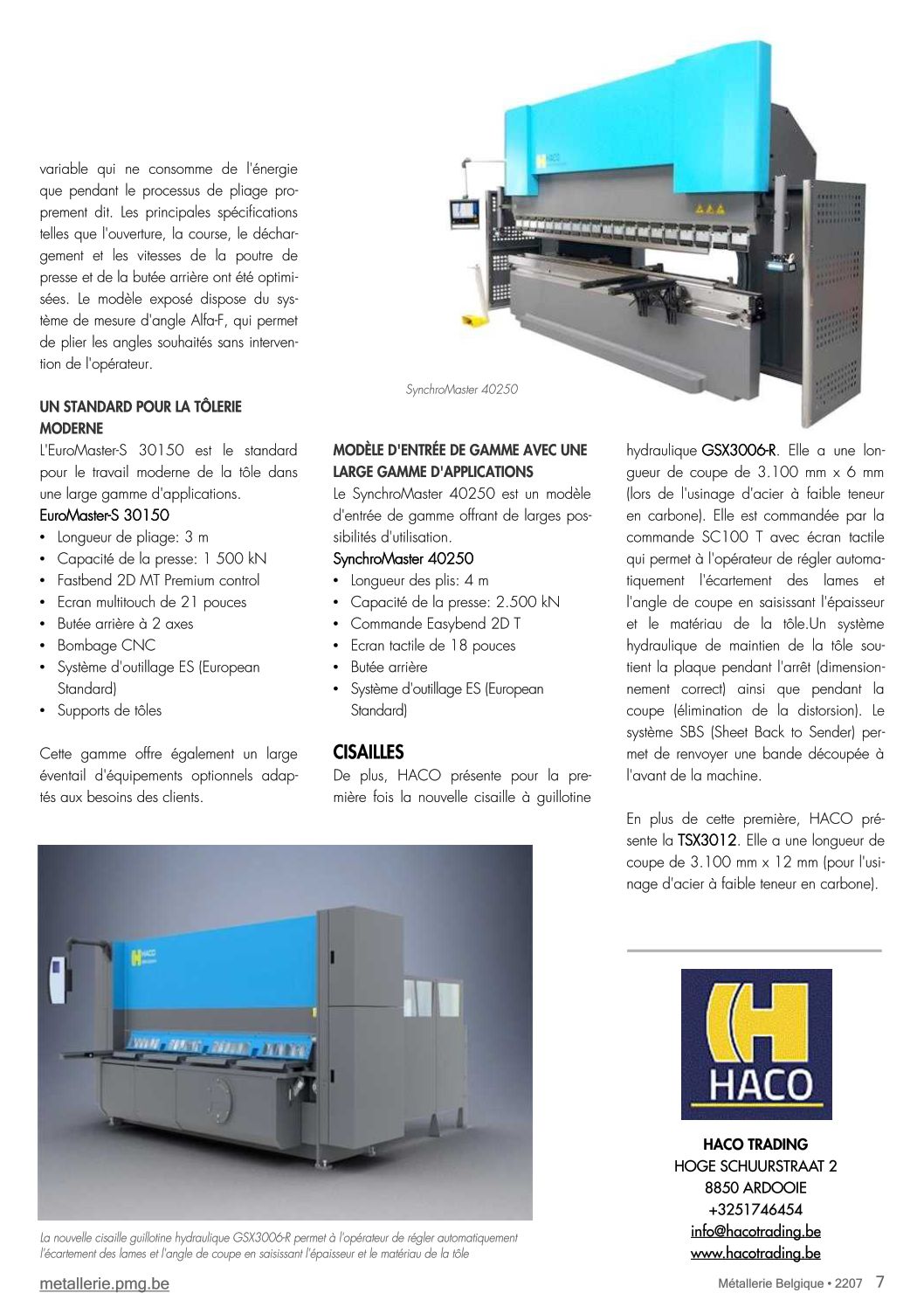 variable qui ne consomme de l'énergie que pendant le processus de pliage proprement dit. Les principales spécifications telles que l'ouverture, la course, le déchargement et les vitesses de la poutre de presse et de la butée arrière ont été optimisées. Le modèle exposé dispose du système de mesure d'angle Alfa-F, qui permet de plier les angles souhaités sans intervention de l'opérateur.

UN STANDARD POUR LA TÔLERIE MODERNE
L'EuroMaster-S 30150 est le standard pour le travail moderne de la tôle dans une large gamme d'applications.
EuroMaster-S 30150
• Longueur de pliage: 3 m
• Capacité de la presse: 1 500 kN
• Fastbend 2D MT Premium control
• Ecran multitouch de 21 pouces
• Butée arrière à 2 axes
• Bombage CNC
• Système d'outillage ES (European Standard)
• Supports de tôles

Cette gamme offre également un large éventail d'équipements optionnels adaptés aux besoins des clients.

SynchroMaster 40250

MODÈLE D'ENTRÉE DE GAMME AVEC UNE LARGE GAMME D'APPLICATIONS
Le SynchroMaster 40250 est un modèle d'entrée de gamme offrant de larges possibilités d'utilisation.
SynchroMaster 40250
• Longueur des plis: 4 m
• Capacité de la presse: 2.500 kN
• Commande Easybend 2D T
• Ecran tactile de 18 pouces
• Butée arrière
• Système d'outillage ES (European Standard)

CISAILLES
De plus, HACO présente pour la première fois la nouvelle cisaille à guillotine hydraulique GSX3006-R. Elle a une longueur de coupe de 3.100 mm x 6 mm (lors de l'usinage d'acier à faible teneur en carbone). Elle est commandée par la commande SC100 T avec écran tactile qui permet à l'opérateur de régler automatiquement l'écartement des lames et l'angle de coupe en saisissant l'épaisseur et le matériau de la tôle.Un système hydraulique de maintien de la tôle soutient la plaque pendant l'arrêt (dimensionnement correct) ainsi que pendant la coupe (élimination de la distorsion). Le système SBS (Sheet Back to Sender) permet de renvoyer une bande découpée à l'avant de la machine.

En plus de cette première, HACO présente la TSX3012. Elle a une longueur de coupe de 3.100 mm x 12 mm (pour l'usinage d'acier à faible teneur en carbone).

La nouvelle cisaille guillotine hydraulique GSX3006-R permet à l'opérateur de régler automatiquement l'écartement des lames et l'angle de coupe en saisissant l'épaisseur et le matériau de la tôle

HACO

HACO TRADING
HOGE SCHUURSTRAAT 2
8850 ARDOOIE
+3251746454
info@hacotrading.be
www.hacotrading.be

metallerie.pmg.be
Métallerie Belgique • 2207 7